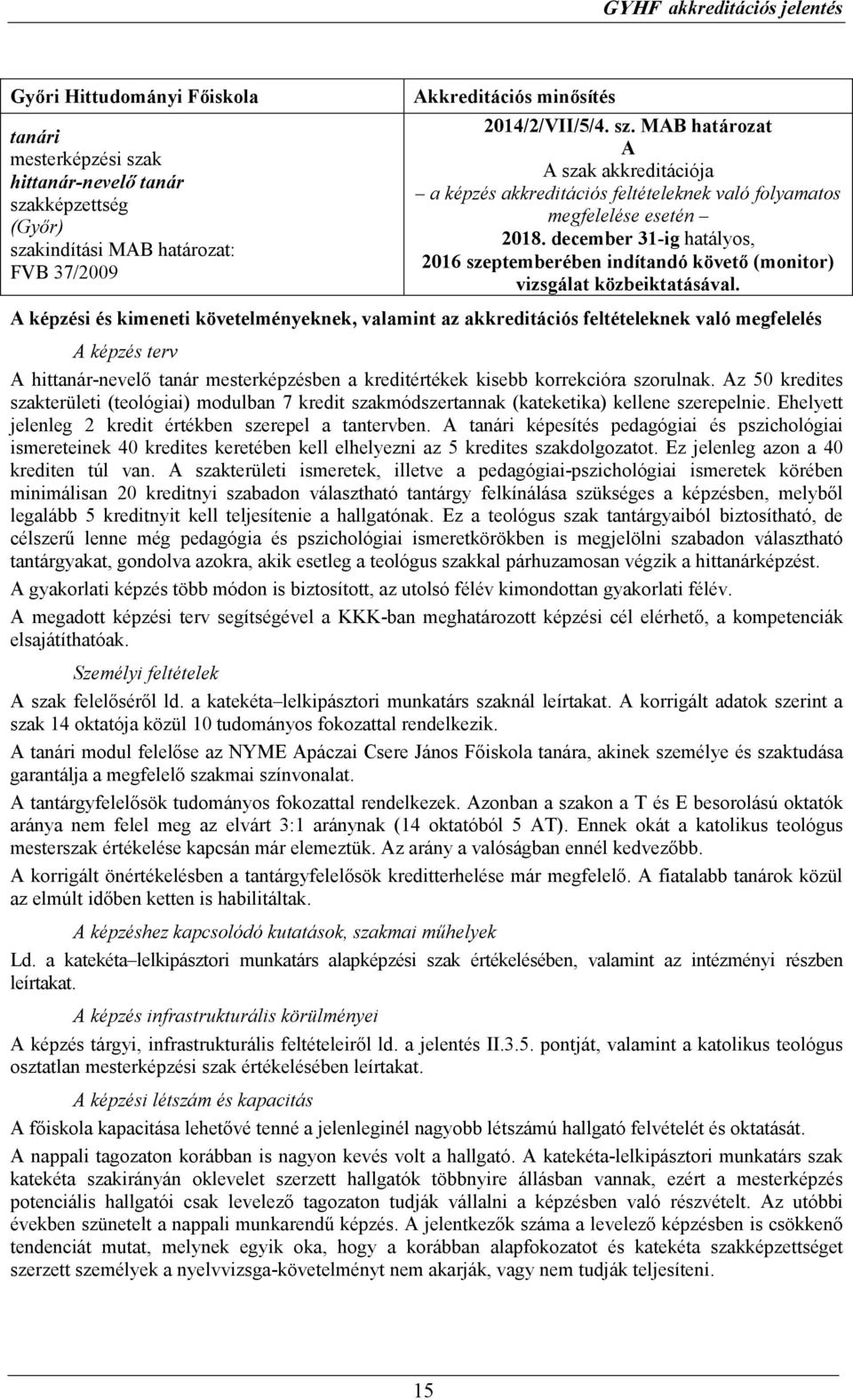 GYHF akkreditációs jelentés

| Győri Hittudományi Főiskola | Akkreditációs minősítés |
|---|---|
| tanári mesterképzési szak hittanár-nevelő tanár szakképzettség (Győr) szakindítási MAB határozat: FVB 37/2009 | 2014/2/VII/5/4. sz. MAB határozat A A szak akkreditációja – a képzés akkreditációs feltételeknek való folyamatos megfelelése esetén – 2018. december 31-ig hatályos, 2016 szeptemberében indítandó követő (monitor) vizsgálat közbeiktatásával. |

A képzési és kimeneti követelményeknek, valamint az akkreditációs feltételeknek való megfelelés

A képzés terv

A hittanár-nevelő tanár mesterképzésben a kreditértékek kisebb korrekcióra szorulnak. Az 50 kredites szakterületi (teológiai) modulban 7 kredit szakmódszertannak (kateketika) kellene szerepelnie. Ehelyett jelenleg 2 kredit értékben szerepel a tantervben. A tanári képesítés pedagógiai és pszichológiai ismereteinek 40 kredites keretében kell elhelyezni az 5 kredites szakdolgozatot. Ez jelenleg azon a 40 krediten túl van. A szakterületi ismeretek, illetve a pedagógiai-pszichológiai ismeretek körében minimálisan 20 kreditnyi szabadon választható tantárgy felkínálása szükséges a képzésben, melyből legalább 5 kreditnyit kell teljesítenie a hallgatónak. Ez a teológus szak tantárgyaiból biztosítható, de célszerű lenne még pedagógia és pszichológiai ismeretkörökben is megjelölni szabadon választható tantárgyakat, gondolva azokra, akik esetleg a teológus szakkal párhuzamosan végzik a hittanárképzést.

A gyakorlati képzés több módon is biztosított, az utolsó félév kimondottan gyakorlati félév.

A megadott képzési terv segítségével a KKK-ban meghatározott képzési cél elérhető, a kompetenciák elsajátíthatóak.

Személyi feltételek

A szak felelőséről ld. a katekéta–lelkipásztori munkatárs szaknál leírtakat. A korrigált adatok szerint a szak 14 oktatója közül 10 tudományos fokozattal rendelkezik.

A tanári modul felelőse az NYME Apáczai Csere János Főiskola tanára, akinek személye és szaktudása garantálja a megfelelő szakmai színvonalat.

A tantárgyfelelősök tudományos fokozattal rendelkezek. Azonban a szakon a T és E besorolású oktatók aránya nem felel meg az elvárt 3:1 aránynak (14 oktatóból 5 AT). Ennek okát a katolikus teológus mesterszak értékelése kapcsán már elemeztük. Az arány a valóságban ennél kedvezőbb.

A korrigált önértékelésben a tantárgyfelelősök kreditterhelése már megfelelő. A fiatalabb tanárok közül az elmúlt időben ketten is habilitáltak.

A képzéshez kapcsolódó kutatások, szakmai műhelyek

Ld. a katekéta–lelkipásztori munkatárs alapképzési szak értékelésében, valamint az intézményi részben leírtakat.

A képzés infrastrukturális körülményei

A képzés tárgyi, infrastrukturális feltételeiről ld. a jelentés II.3.5. pontját, valamint a katolikus teológus osztatlan mesterképzési szak értékelésében leírtakat.

A képzési létszám és kapacitás

A főiskola kapacitása lehetővé tenné a jelenleginél nagyobb létszámú hallgató felvételét és oktatását.

A nappali tagozaton korábban is nagyon kevés volt a hallgató. A katekéta-lelkipásztori munkatárs szak katekéta szakirányán oklevelet szerzett hallgatók többnyire állásban vannak, ezért a mesterképzés potenciális hallgatói csak levelező tagozaton tudják vállalni a képzésben való részvételt. Az utóbbi években szünetelt a nappali munkarendű képzés. A jelentkezők száma a levelező képzésben is csökkenő tendenciát mutat, melynek egyik oka, hogy a korábban alapfokozatot és katekéta szakképzettséget szerzett személyek a nyelvvizsga-követelményt nem akarják, vagy nem tudják teljesíteni.

15